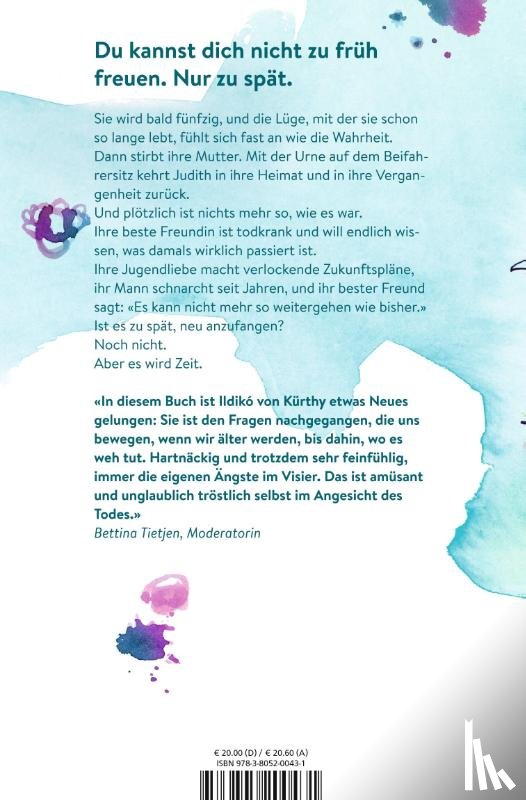 Du kannst dich nicht zu früh freuen. Nur zu spät.

Sie wird bald fünfzig, und die Lüge, mit der sie schon so lange lebt, fühlt sich fast an wie die Wahrheit. Dann stirbt ihre Mutter. Mit der Urne auf dem Beifahrersitz kehrt Judith in ihre Heimat und in ihre Vergangenheit zurück.
Und plötzlich ist nichts mehr so, wie es war.
Ihre beste Freundin ist todkrank und will endlich wissen, was damals wirklich passiert ist.
Ihre Jugendliebe macht verlockende Zukunftspläne, ihr Mann schnarcht seit Jahren, und ihr bester Freund sagt: «Es kann nicht mehr so weitergehen wie bisher.»
Ist es zu spät, neu anzufangen?
Noch nicht.
Aber es wird Zeit.

«In diesem Buch ist Ildikó von Kürthy etwas Neues gelungen: Sie ist den Fragen nachgegangen, die uns bewegen, wenn wir älter werden, bis dahin, wo es weh tut. Hartnäckig und trotzdem sehr feinfühlig, immer die eigenen Ängste im Visier. Das ist amüsant und unglaublich tröstlich selbst im Angesicht des Todes.»
Bettina Tietjen, Moderatorin

€ 20.00 (D) / € 20.60 (A)
ISBN 978-3-8052-0043-1